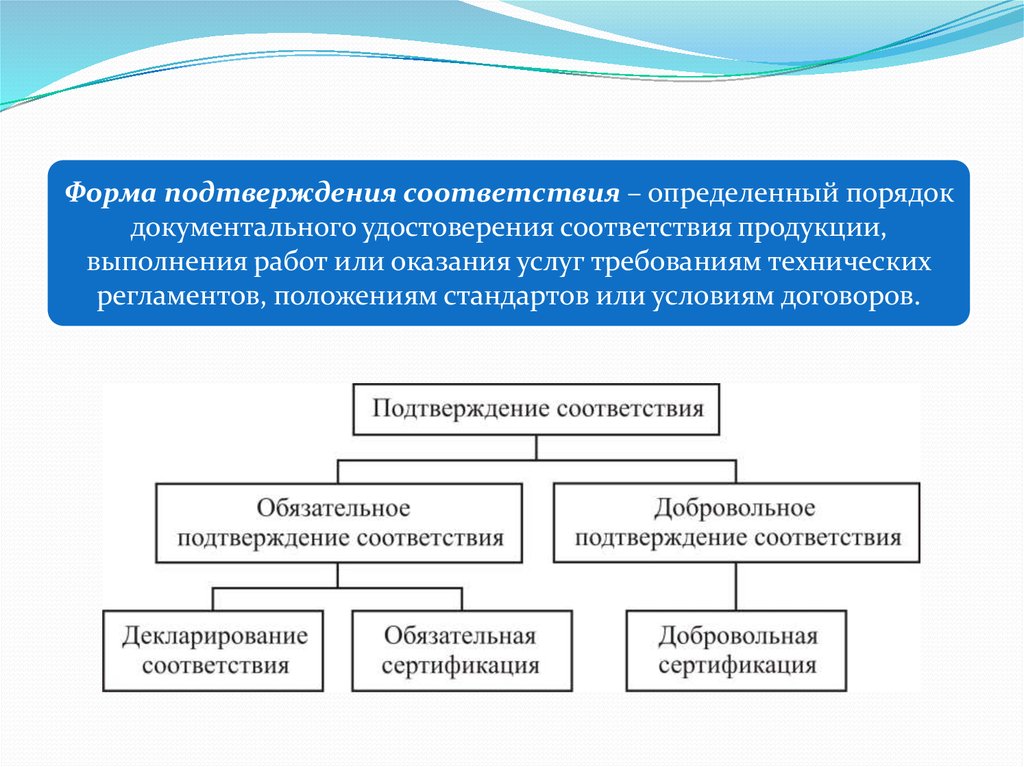 Форма подтверждения соответствия – определенный порядок документального удостоверения соответствия продукции, выполнения работ или оказания услуг требованиям технических регламентов, положениям стандартов или условиям договоров.

Подтверждение соответствия

Обязательное подтверждение соответствия

Добровольное подтверждение соответствия

Декларирование соответствия

Обязательная сертификация

Добровольная сертификация